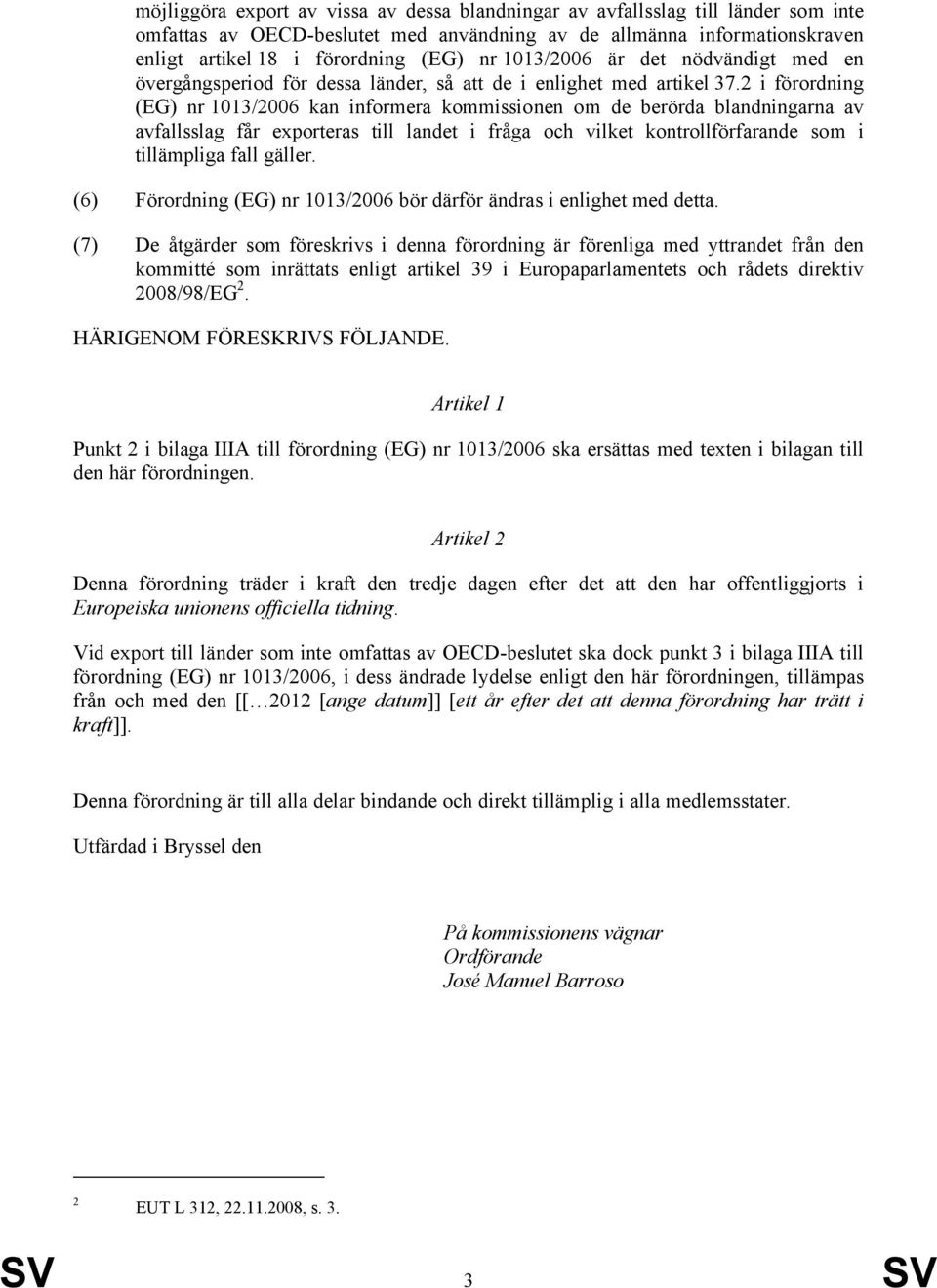 möjliggöra export av vissa av dessa blandningar av avfallsslag till länder som inte omfattas av OECD-beslutet med användning av de allmänna informationskraven enligt artikel 18 i förordning (EG) nr 1013/2006 är det nödvändigt med en övergångsperiod för dessa länder, så att de i enlighet med artikel 37.2 i förordning (EG) nr 1013/2006 kan informera kommissionen om de berörda blandningarna av avfallsslag får exporteras till landet i fråga och vilket kontrollförfarande som i tillämpliga fall gäller.

(6) Förordning (EG) nr 1013/2006 bör därför ändras i enlighet med detta.

(7) De åtgärder som föreskrivs i denna förordning är förenliga med yttrandet från den kommitté som inrättats enligt artikel 39 i Europaparlamentets och rådets direktiv 2008/98/EG$^2$.

HÄRIGENOM FÖRESKRIVS FÖLJANDE.

Artikel 1

Punkt 2 i bilaga IIIA till förordning (EG) nr 1013/2006 ska ersättas med texten i bilagan till den här förordningen.

Artikel 2

Denna förordning träder i kraft den tredje dagen efter det att den har offentliggjorts i Europeiska unionens officiella tidning.

Vid export till länder som inte omfattas av OECD-beslutet ska dock punkt 3 i bilaga IIIA till förordning (EG) nr 1013/2006, i dess ändrade lydelse enligt den här förordningen, tillämpas från och med den [[…2012 [ange datum]] [ett år efter det att denna förordning har trätt i kraft]].

Denna förordning är till alla delar bindande och direkt tillämplig i alla medlemsstater.

Utfärdad i Bryssel den

På kommissionens vägnar
Ordförande
José Manuel Barroso

2 EUT L 312, 22.11.2008, s. 3.

SV 3 SV